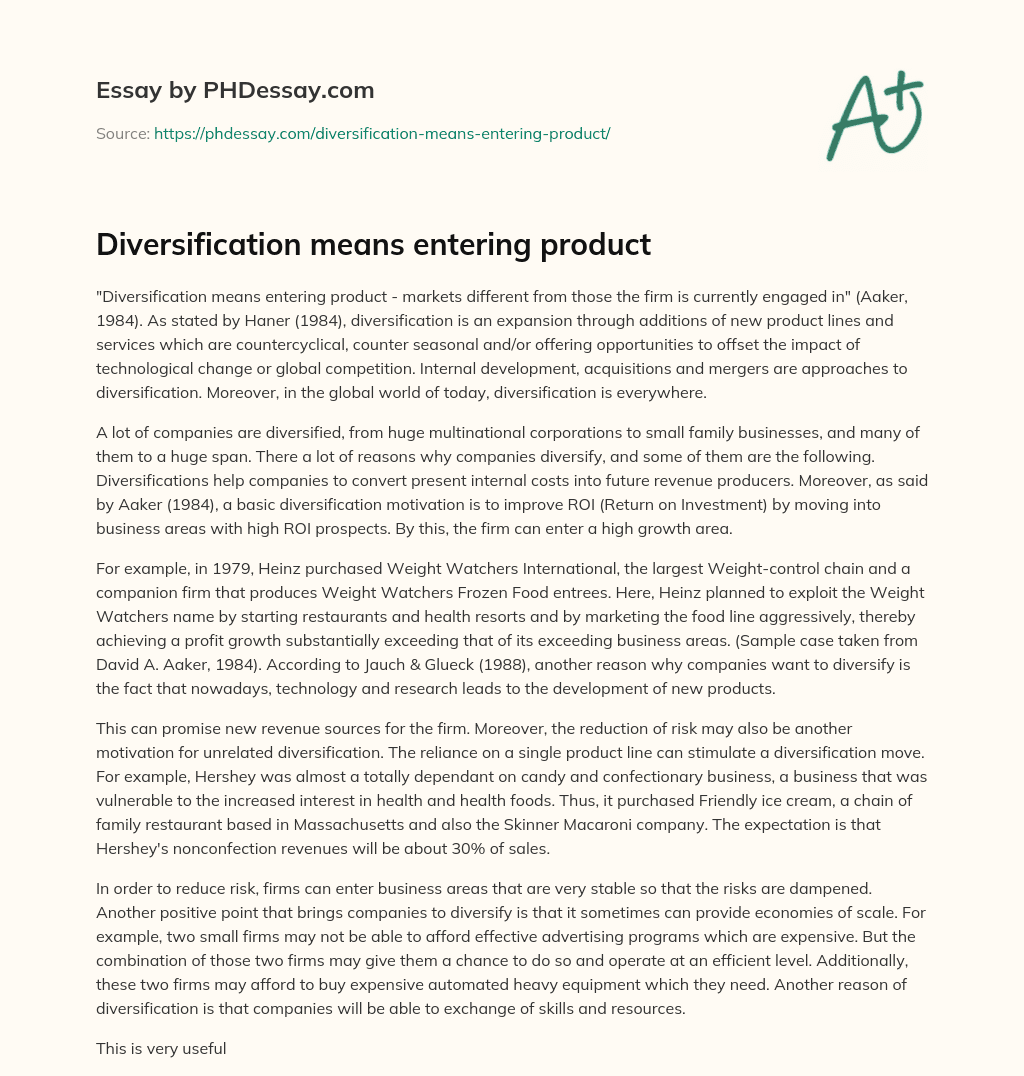 Essay by PHDessay.com

Source: https://phdessay.com/diversification-means-entering-product/

A+

Diversification means entering product

"Diversification means entering product - markets different from those the firm is currently engaged in" (Aaker, 1984). As stated by Haner (1984), diversification is an expansion through additions of new product lines and services which are countercyclical, counter seasonal and/or offering opportunities to offset the impact of technological change or global competition. Internal development, acquisitions and mergers are approaches to diversification. Moreover, in the global world of today, diversification is everywhere.

A lot of companies are diversified, from huge multinational corporations to small family businesses, and many of them to a huge span. There a lot of reasons why companies diversify, and some of them are the following. Diversifications help companies to convert present internal costs into future revenue producers. Moreover, as said by Aaker (1984), a basic diversification motivation is to improve ROI (Return on Investment) by moving into business areas with high ROI prospects. By this, the firm can enter a high growth area.

For example, in 1979, Heinz purchased Weight Watchers International, the largest Weight-control chain and a companion firm that produces Weight Watchers Frozen Food entrees. Here, Heinz planned to exploit the Weight Watchers name by starting restaurants and health resorts and by marketing the food line aggressively, thereby achieving a profit growth substantially exceeding that of its exceeding business areas. (Sample case taken from David A. Aaker, 1984). According to Jauch & Glueck (1988), another reason why companies want to diversify is the fact that nowadays, technology and research leads to the development of new products.

This can promise new revenue sources for the firm. Moreover, the reduction of risk may also be another motivation for unrelated diversification. The reliance on a single product line can stimulate a diversification move. For example, Hershey was almost a totally dependant on candy and confectionary business, a business that was vulnerable to the increased interest in health and health foods. Thus, it purchased Friendly ice cream, a chain of family restaurant based in Massachusetts and also the Skinner Macaroni company. The expectation is that Hershey's nonconfection revenues will be about 30% of sales.

In order to reduce risk, firms can enter business areas that are very stable so that the risks are dampened. Another positive point that brings companies to diversify is that it sometimes can provide economies of scale. For example, two small firms may not be able to afford effective advertising programs which are expensive. But the combination of those two firms may give them a chance to do so and operate at an efficient level. Additionally, these two firms may afford to buy expensive automated heavy equipment which they need. Another reason of diversification is that companies will be able to exchange of skills and resources.

This is very useful